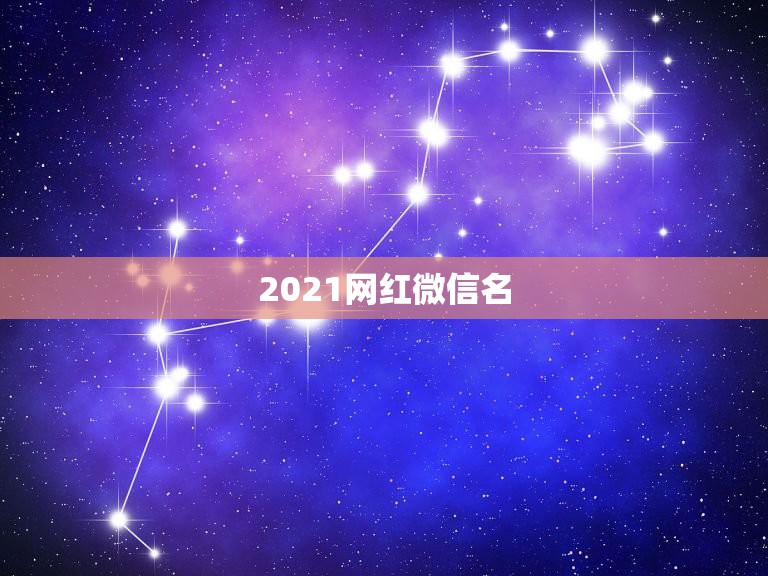 2021网红微信名